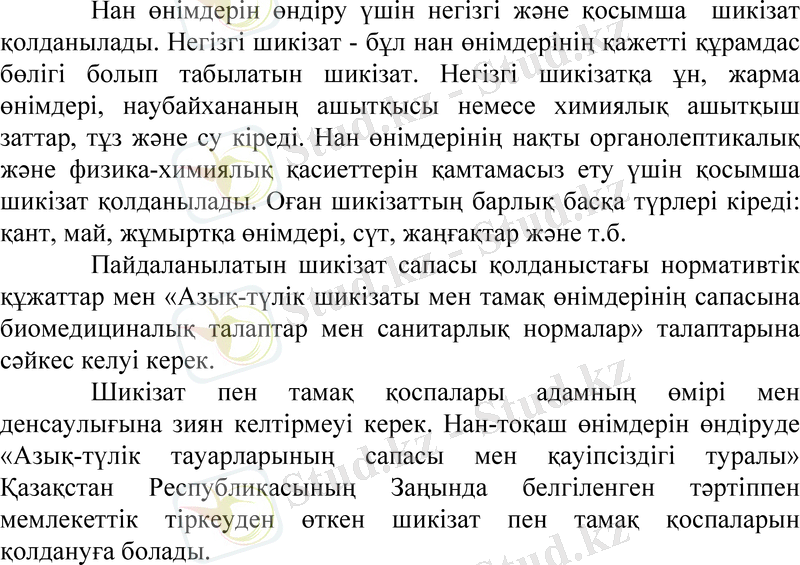 Нан өнімдерін өндіру үшін негізгі және қосымша шикізат қолданылады. Негізгі шикізат - бұл нан өнімдерінің қажетті құрамдас бөлігі болып табылатын шикізат. Негізгі шикізатқа ұн, жарма өнімдері, наубайхананың ашытқысы немесе химиялық ашытқыш заттар, тұз және су кіреді. Нан өнімдерінің нақты органолептикалық және физика-химиялық қасиеттерін қамтамасыз ету үшін қосымша шикізат қолданылады. Оған шикізаттың барлық басқа түрлері кіреді: қант, май, жұмыртқа өнімдері, сүт, жаңғақтар және т.б.

Пайдаланылатын шикізат сапасы қолданыстағы нормативтік құжаттар мен «Азық-түлік шикізаты мен тамақ өнімдерінің сапасына биомедициналық талаптар мен санитарлық нормалар» талаптарына сәйкес келуі керек.

Шикізат пен тамақ қоспалары адамның өмірі мен денсаулығына зиян келтірмеуі керек. Нан-тоқаш өнімдерін өндіруде «Азық-түлік тауарларының сапасы мен қауіпсіздігі туралы» Қазақстан Республикасының Заңында белгіленген тәртіппен мемлекеттік тіркеуден өткен шикізат пен тамақ қоспаларын қолдануға болады.

Stud.kz - Stud.kz